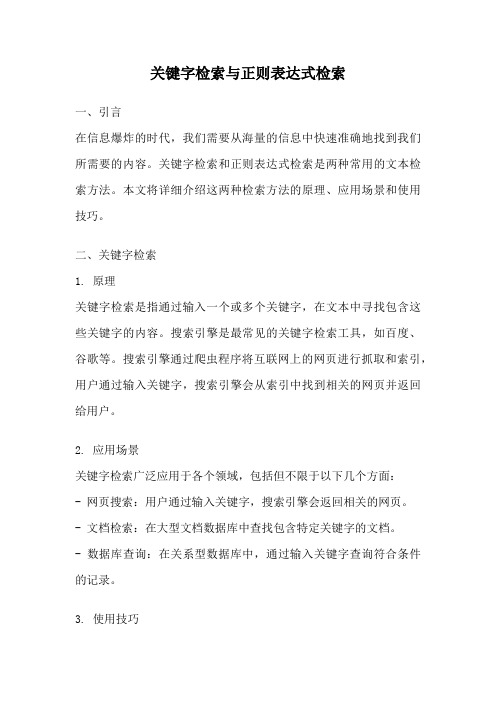 关键字检索与正则表达式检索

一、引言

在信息爆炸的时代，我们需要从海量的信息中快速准确地找到我们所需要的内容。关键字检索和正则表达式检索是两种常用的文本检索方法。本文将详细介绍这两种检索方法的原理、应用场景和使用技巧。

二、关键字检索

1. 原理

关键字检索是指通过输入一个或多个关键字，在文本中寻找包含这些关键字的内容。搜索引擎是最常见的关键字检索工具，如百度、谷歌等。搜索引擎通过爬虫程序将互联网上的网页进行抓取和索引，用户通过输入关键字，搜索引擎会从索引中找到相关的网页并返回给用户。

2. 应用场景

关键字检索广泛应用于各个领域，包括但不限于以下几个方面：

- 网页搜索：用户通过输入关键字，搜索引擎会返回相关的网页。

- 文档检索：在大型文档数据库中查找包含特定关键字的文档。

- 数据库查询：在关系型数据库中，通过输入关键字查询符合条件的记录。

3. 使用技巧